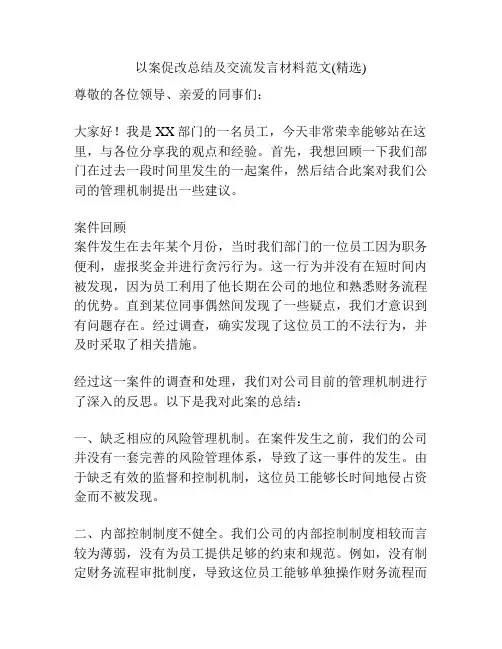 以案促改总结及交流发言材料范文(精选)

尊敬的各位领导、亲爱的同事们：

大家好！我是XX部门的一名员工，今天非常荣幸能够站在这里，与各位分享我的观点和经验。首先，我想回顾一下我们部门在过去一段时间里发生的一起案件，然后结合此案对我们公司的管理机制提出一些建议。

案件回顾
案件发生在去年某个月份，当时我们部门的一位员工因为职务便利，虚报奖金并进行贪污行为。这一行为并没有在短时间内被发现，因为员工利用了他长期在公司的地位和熟悉财务流程的优势。直到某位同事偶然间发现了一些疑点，我们才意识到有问题存在。经过调查，确实发现了这位员工的不法行为，并及时采取了相关措施。

经过这一案件的调查和处理，我们对公司目前的管理机制进行了深入的反思。以下是我对此案的总结：

一、缺乏相应的风险管理机制。在案件发生之前，我们的公司并没有一套完善的风险管理体系，导致了这一事件的发生。由于缺乏有效的监督和控制机制，这位员工能够长时间地侵占资金而不被发现。

二、内部控制制度不健全。我们公司的内部控制制度相较而言较为薄弱，没有为员工提供足够的约束和规范。例如，没有制定财务流程审批制度，导致这位员工能够单独操作财务流程而